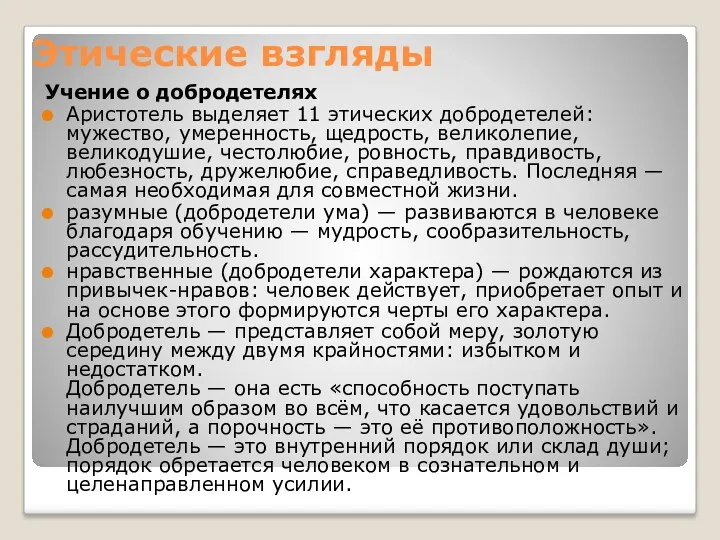 Этические взгляды

Учение о добродетелях

Аристотель выделяет 11 этических добродетелей: мужество, умеренность, щедрость, великолепие, великодушие, честолюбие, ровность, правдивость, любезность, дружелюбие, справедливость. Последняя — самая необходимая для совместной жизни.

разумные (добродетели ума) — развиваются в человеке благодаря обучению — мудрость, сообразительность, рассудительность.

нравственные (добродетели характера) — рождаются из привычек-нравов: человек действует, приобретает опыт и на основе этого формируются черты его характера.

Добродетель — представляет собой меру, золотую середину между двумя крайностями: избытком и недостатком.
Добродетель — она есть «способность поступать наилучшим образом во всём, что касается удовольствий и страданий, а порочность — это её противоположность».
Добродетель — это внутренний порядок или склад души; порядок обретается человеком в сознательном и целенаправленном усилии.